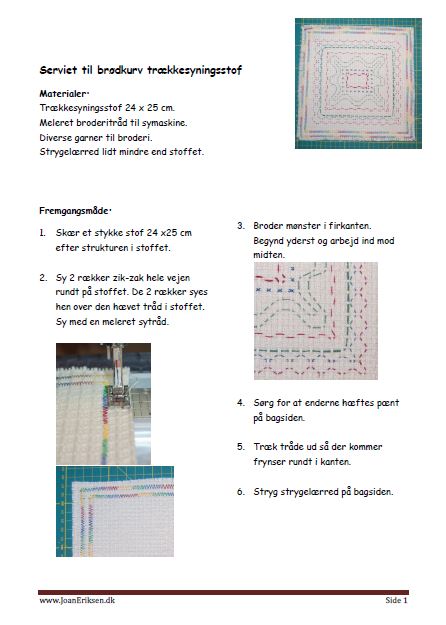 Serviet til brødkurv trækkesyningsstof

Materialer·
Trækkesyningsstof 24 x 25 cm.
Meleret broderitråd til symaskine.
Diverse garner til broderi.
Strygelærred lidt mindre end stoffet.

Fremgangsmåde·

1. Skær et stykke stof 24 x25 cm efter strukturen i stoffet.

2. Sy 2 rækker zik-zak hele vejen rundt på stoffet. De 2 rækker syes hen over den hævet tråd i stoffet. Sy med en meleret sytråd.

3. Broder mønster i firkanten. Begynd yderst og arbejd ind mod midten.

4. Sørg for at enderne hæftes pænt på bagsiden.

5. Træk tråde ud så der kommer frynser rundt i kanten.

6. Stryg strygelærred på bagsiden.

www.JoanEriksen.dk Side 1